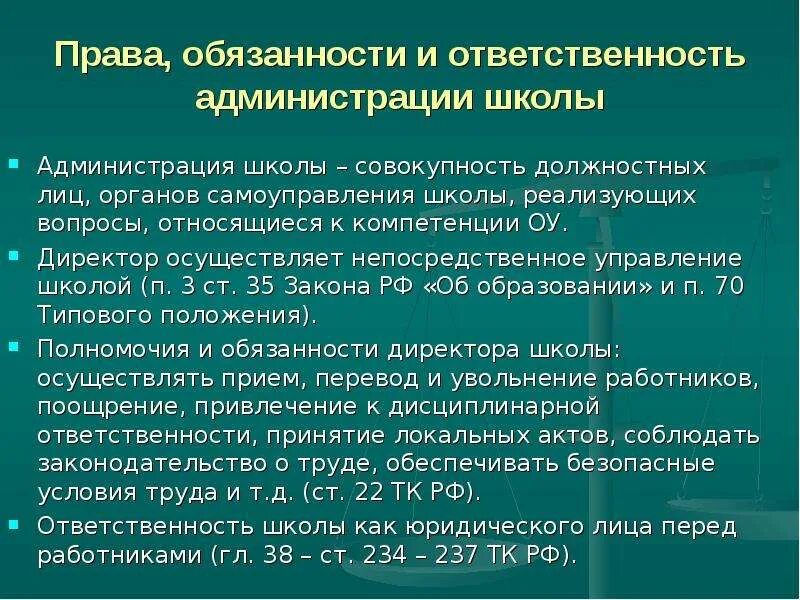 Права, обязанности и ответственность администрации школы

Администрация школы – совокупность должностных лиц, органов самоуправления школы, реализующих вопросы, относящиеся к компетенции ОУ.

Директор осуществляет непосредственное управление школой (п. 3 ст. 35 Закона РФ «Об образовании» и п. 70 Типового положения).

Полномочия и обязанности директора школы: осуществлять прием, перевод и увольнение работников, поощрение, привлечение к дисциплинарной ответственности, принятие локальных актов, соблюдать законодательство о труде, обеспечивать безопасные условия труда и т.д. (ст. 22 ТК РФ).

Ответственность школы как юридического лица перед работниками (гл. 38 – ст. 234 – 237 ТК РФ).